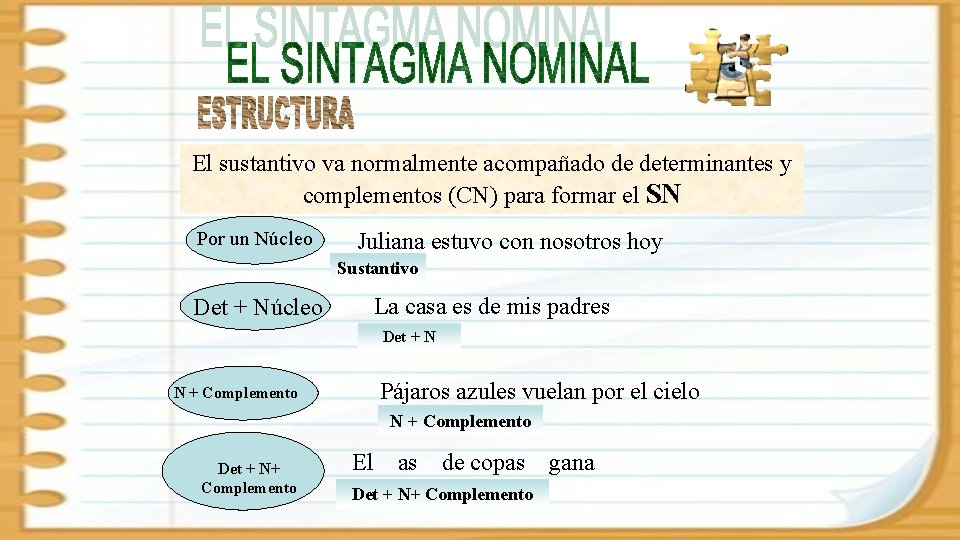 EL SINTAGMA NOMINAL

EL SINTAGMA NOMINAL

ESTRUCTURA

El sustantivo va normalmente acompañado de determinantes y complementos (CN) para formar el SN

Por un Núcleo

Juliana estuvo con nosotros hoy

Sustantivo

Det + Núcleo

La casa es de mis padres

Det + N

N + Complemento

Pájaros azules vuelan por el cielo

N + Complemento

Det + N+ Complemento

El as de copas gana

Det + N+ Complemento